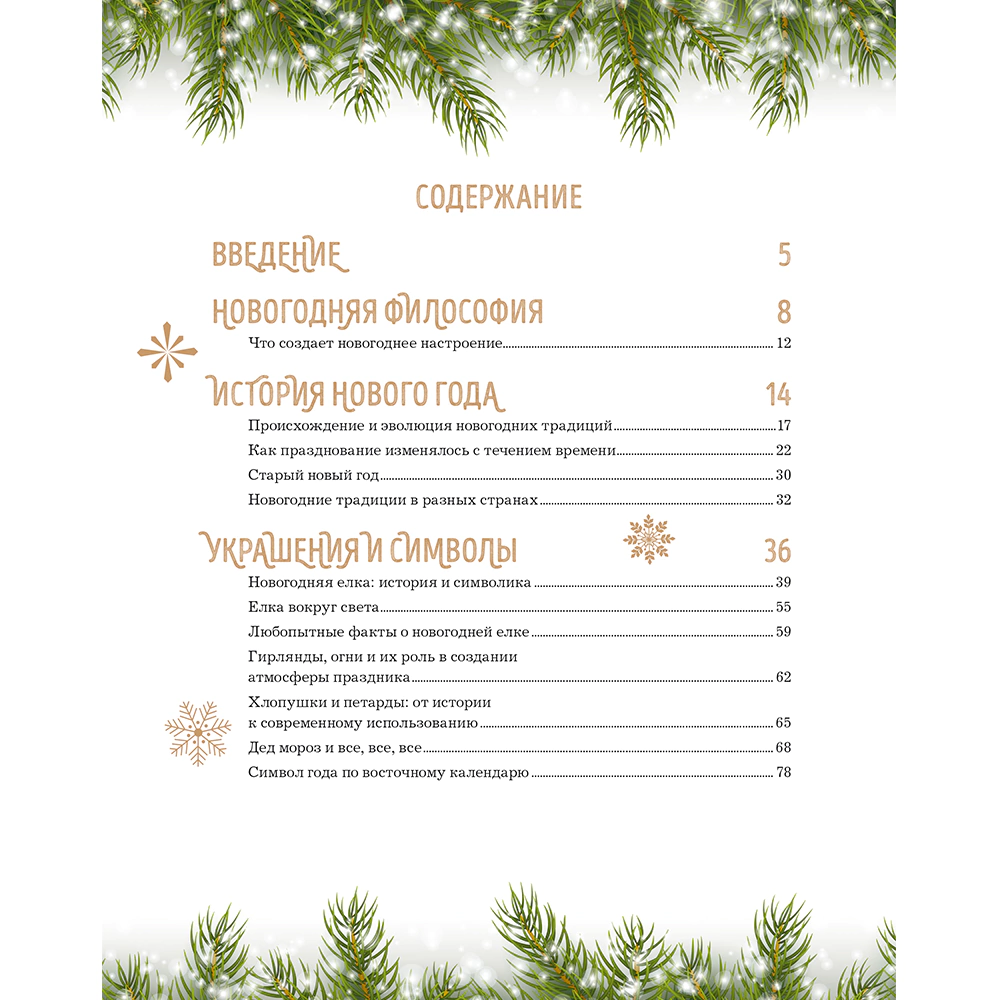 СОДЕРЖАНИЕ

ВВЕДЕНИЕ 5

НОВОГОДНЯЯ ФИЛОСОФИЯ 8

Что создает новогоднее настроение 12

ИСТОРИЯ НОВОГО ГОДА 14

Происхождение и эволюция новогодних традиций 17

Как празднование изменялось с течением времени 22

Старый новый год 30

Новогодние традиции в разных странах 32

УКРАШЕНИЯ И СИМВОЛЫ 36

Новогодняя елка: история и символика 39

Елка вокруг света 55

Любопытные факты о новогодней елке 59

Гирлянды, огни и их роль в создании атмосферы праздника 62

Хлопушки и петарды: от истории к современному использованию 65

Дед мороз и все, все, все 68

Символ года по восточному календарю 78